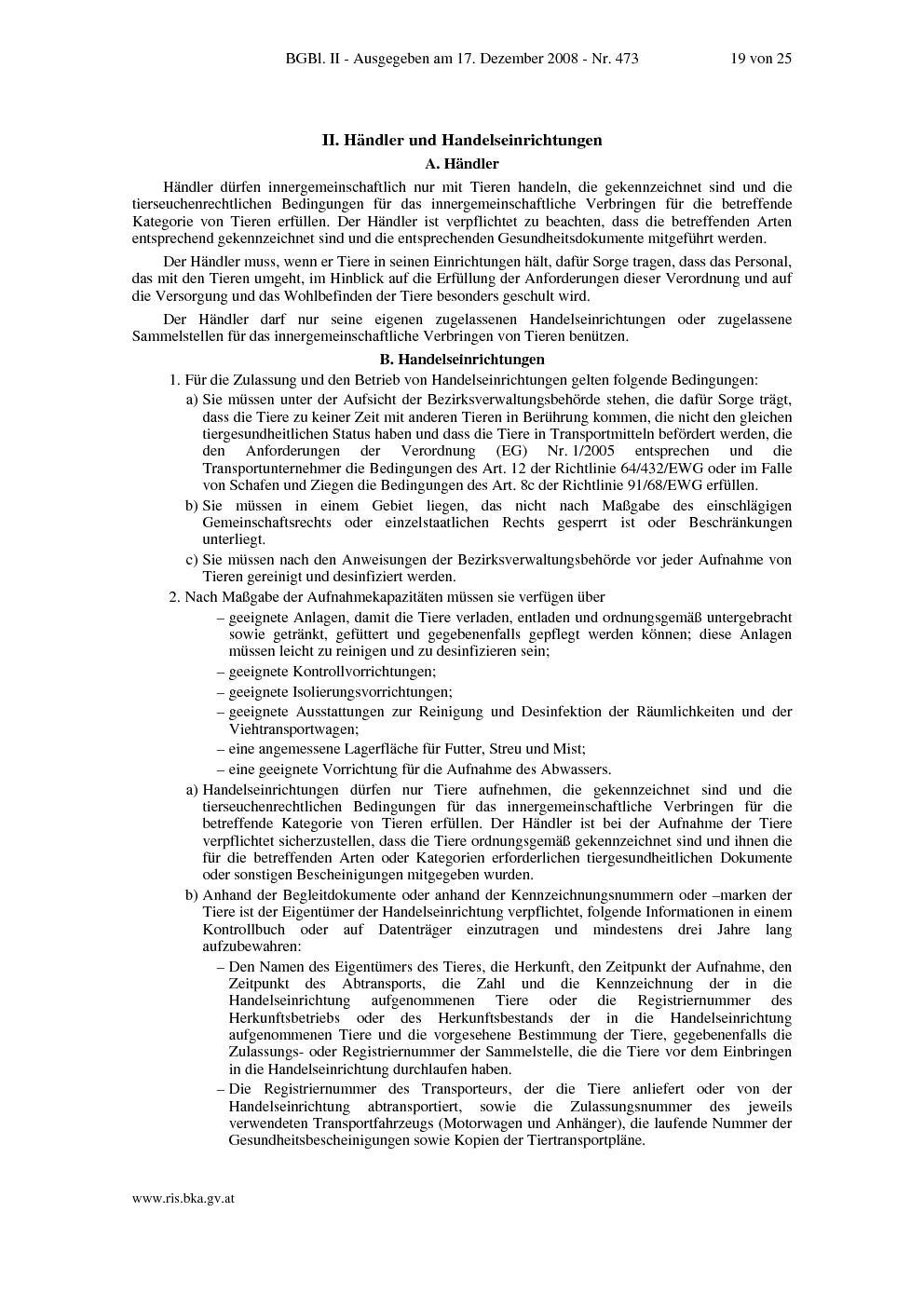 BGBl. II - Ausgegeben am 17. Dezember 2008 - Nr. 473 19 von 25

II. Händler und Handelseinrichtungen

A. Händler

Händler dürfen innergemeinschaftlich nur mit Tieren handeln, die gekennzeichnet sind und die tierseuchenrechtlichen Bedingungen für das innergemeinschaftliche Verbringen für die betreffende Kategorie von Tieren erfüllen. Der Händler ist verpflichtet zu beachten, dass die betreffenden Arten entsprechend gekennzeichnet sind und die entsprechenden Gesundheitsdokumente mitgeführt werden.

Der Händler muss, wenn er Tiere in seinen Einrichtungen hält, dafür Sorge tragen, dass das Personal, das mit den Tieren umgeht, im Hinblick auf die Erfüllung der Anforderungen dieser Verordnung und auf die Versorgung und das Wohlbefinden der Tiere besonders geschult wird.

Der Händler darf nur seine eigenen zugelassenen Handelseinrichtungen oder zugelassene Sammelstellen für das innergemeinschaftliche Verbringen von Tieren benützen.

B. Handelseinrichtungen

1. Für die Zulassung und den Betrieb von Handelseinrichtungen gelten folgende Bedingungen:

a) Sie müssen unter der Aufsicht der Bezirksverwaltungsbehörde stehen, die dafür Sorge trägt, dass die Tiere zu keiner Zeit mit anderen Tieren in Berührung kommen, die nicht den gleichen tiergesundheitlichen Status haben und dass die Tiere in Transportmitteln befördert werden, die den Anforderungen der Verordnung (EG) Nr. 1/2005 entsprechen und die Transportunternehmer die Bedingungen des Art. 12 der Richtlinie 64/432/EWG oder im Falle von Schafen und Ziegen die Bedingungen des Art. 8c der Richtlinie 91/68/EWG erfüllen.

b) Sie müssen in einem Gebiet liegen, das nicht nach Maßgabe des einschlägigen Gemeinschaftsrechts oder einzelstaatlichen Rechts gesperrt ist oder Beschränkungen unterliegt.

c) Sie müssen nach den Anweisungen der Bezirksverwaltungsbehörde vor jeder Aufnahme von Tieren gereinigt und desinfiziert werden.

2. Nach Maßgabe der Aufnahmekapazitäten müssen sie verfügen über

– geeignete Anlagen, damit die Tiere verladen, entladen und ordnungsgemäß untergebracht sowie getränkt, gefüttert und gegebenenfalls gepflegt werden können; diese Anlagen müssen leicht zu reinigen und zu desinfizieren sein;

– geeignete Kontrollvorrichtungen;

– geeignete Isolierungsvorrichtungen;

– geeignete Ausstattungen zur Reinigung und Desinfektion der Räumlichkeiten und der Viehtransportwagen;

– eine angemessene Lagerfläche für Futter, Streu und Mist;

– eine geeignete Vorrichtung für die Aufnahme des Abwassers.

a) Handelseinrichtungen dürfen nur Tiere aufnehmen, die gekennzeichnet sind und die tierseuchenrechtlichen Bedingungen für das innergemeinschaftliche Verbringen für die betreffende Kategorie von Tieren erfüllen. Der Händler ist bei der Aufnahme der Tiere verpflichtet sicherzustellen, dass die Tiere ordnungsgemäß gekennzeichnet sind und ihnen die für die betreffenden Arten oder Kategorien erforderlichen tiergesundheitlichen Dokumente oder sonstigen Bescheinigungen mitgegeben wurden.

b) Anhand der Begleitdokumente oder anhand der Kennzeichnungsnummern oder –marken der Tiere ist der Eigentümer der Handelseinrichtung verpflichtet, folgende Informationen in einem Kontrollbuch oder auf Datenträger einzutragen und mindestens drei Jahre lang aufzubewahren:

– Den Namen des Eigentümers des Tieres, die Herkunft, den Zeitpunkt der Aufnahme, den Zeitpunkt des Abtransports, die Zahl und die Kennzeichnung der in die Handelseinrichtung aufgenommenen Tiere oder die Registriernummer des Herkunftsbetriebs oder des Herkunftsbestands der in die Handelseinrichtung aufgenommenen Tiere und die vorgesehene Bestimmung der Tiere, gegebenenfalls die Zulassungs- oder Registriernummer der Sammelstelle, die die Tiere vor dem Einbringen in die Handelseinrichtung durchlaufen haben.

– Die Registriernummer des Transporteurs, der die Tiere anliefert oder von der Handelseinrichtung abtransportiert, sowie die Zulassungsnummer des jeweils verwendeten Transportfahrzeugs (Motorwagen und Anhänger), die laufende Nummer der Gesundheitsbescheinigungen sowie Kopien der Tiertransportpläne.

www.ris.bka.gv.at